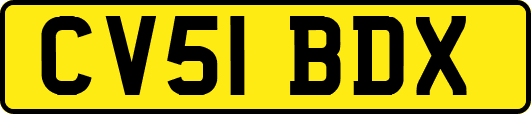 CV51 BDX